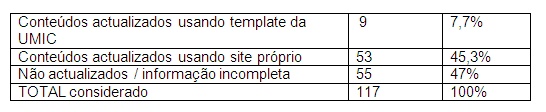 | Conteúdos actualizados usando template da UMIC | 9 | 7,7% |
|---|---|---|
| Conteúdos actualizados usando site próprio | 53 | 45,3% |
| Não actualizados / informação incompleta | 55 | 47% |
| TOTAL considerado | 117 | 100% |